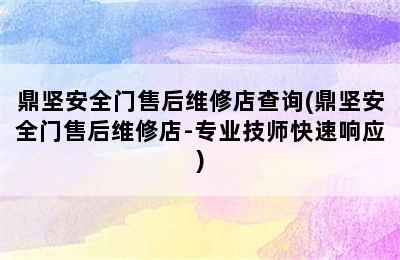 鼎坚安全门售后维修店查询(鼎坚安全门售后维修店-专业技师快速响应)